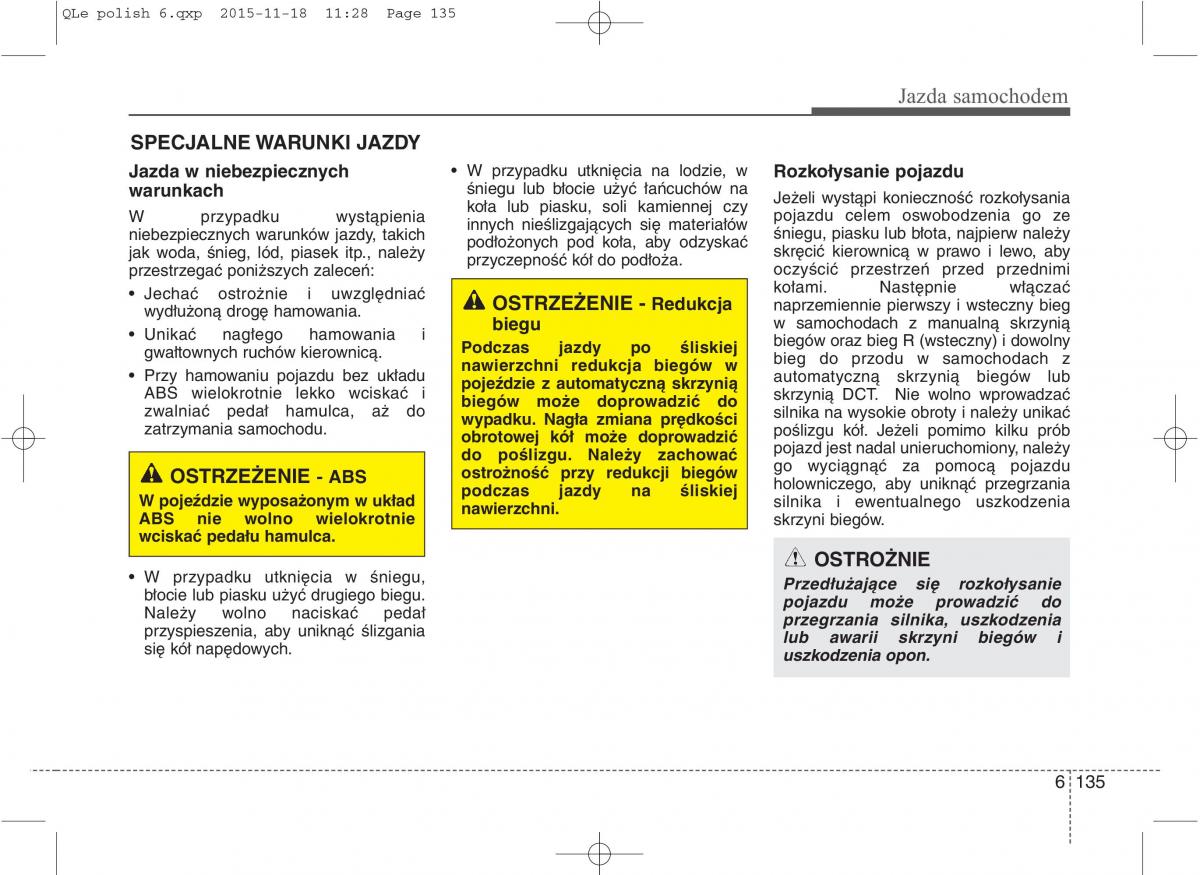 QLe polish 6.qxp 2015-11-18 11:28 Page 135

Jazda samochodem

SPECJALNE WARUNKI JAZDY

Jazda w niebezpiecznych warunkach

W przypadku wystąpienia niebezpiecznych warunków jazdy, takich jak woda, śnieg, lód, piasek itp., należy przestrzegać poniższych zaleceń:

• Jechać ostrożnie i uwzględniać wydłużoną drogę hamowania.
• Unikać nagłego hamowania i gwałtownych ruchów kierownicą.
• Przy hamowaniu pojazdu bez układu ABS wielokrotnie lekko wciskać i zwalniać pedał hamulca, aż do zatrzymania samochodu.

OSTRZEŻENIE - ABS

W pojeździe wyposażonym w układ ABS nie wolno wielokrotnie wciskać pedału hamulca.

• W przypadku utknięcia w śniegu, błocie lub piasku użyć drugiego biegu. Należy wolno naciskać pedał przyspieszenia, aby uniknąć ślizgania się kół napędowych.

• W przypadku utknięcia na lodzie, w śniegu lub błocie użyć łańcuchów na koła lub piasku, soli kamiennej czy innych nieślizgających się materiałów podłożonych pod koła, aby odzyskać przyczepność kół do podłoża.

OSTRZEŻENIE - Redukcja biegu

Podczas jazdy po śliskiej nawierzchni redukcja biegów w pojeździe z automatyczną skrzynią biegów może doprowadzić do wypadku. Nagła zmiana prędkości obrotowej kół może doprowadzić do poślizgu. Należy zachować ostrożność przy redukcji biegów podczas jazdy na śliskiej nawierzchni.

Rozkołysanie pojazdu

Jeżeli wystąpi konieczność rozkołysania pojazdu celem oswobodzenia go ze śniegu, piasku lub błota, najpierw należy skręcić kierownicą w prawo i lewo, aby oczyścić przestrzeń przed przednimi kołami. Następnie włączać naprzemiennie pierwszy i wsteczny bieg w samochodach z manualną skrzynią biegów oraz bieg R (wsteczny) i dowolny bieg do przodu w samochodach z automatyczną skrzynią biegów lub skrzynią DCT. Nie wolno wprowadzać silnika na wysokie obroty i należy unikać poślizgu kół. Jeżeli pomimo kilku prób pojazd jest nadal unieruchomiony, należy go wyciągnąć za pomocą pojazdu holowniczego, aby uniknąć przegrzania silnika i ewentualnego uszkodzenia skrzyni biegów.

OSTROŻNIE

Przedłużające się rozkołysanie pojazdu może prowadzić do przegrzania silnika, uszkodzenia lub awarii skrzyni biegów i uszkodzenia opon.

6 135